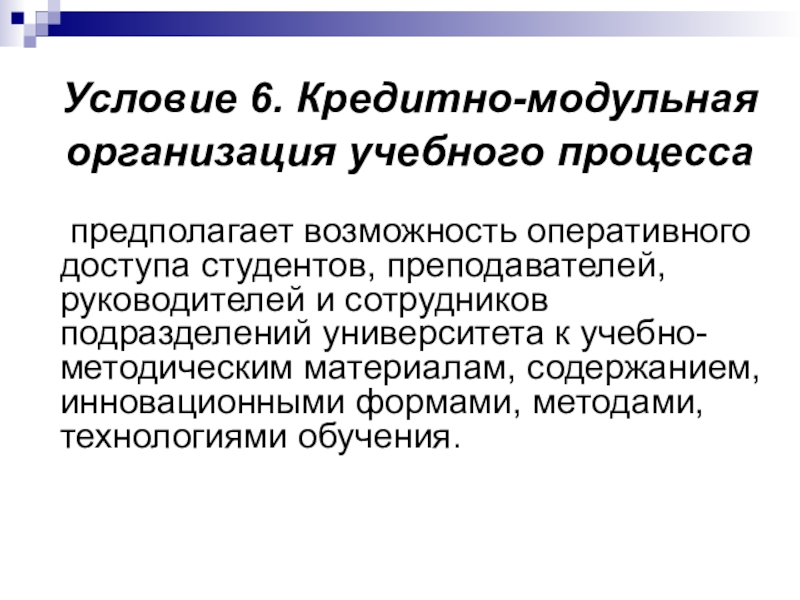 Условие 6. Кредитно-модульная организация учебного процесса

предполагает возможность оперативного доступа студентов, преподавателей, руководителей и сотрудников подразделений университета к учебно-методическим материалам, содержанием, инновационными формами, методами, технологиями обучения.